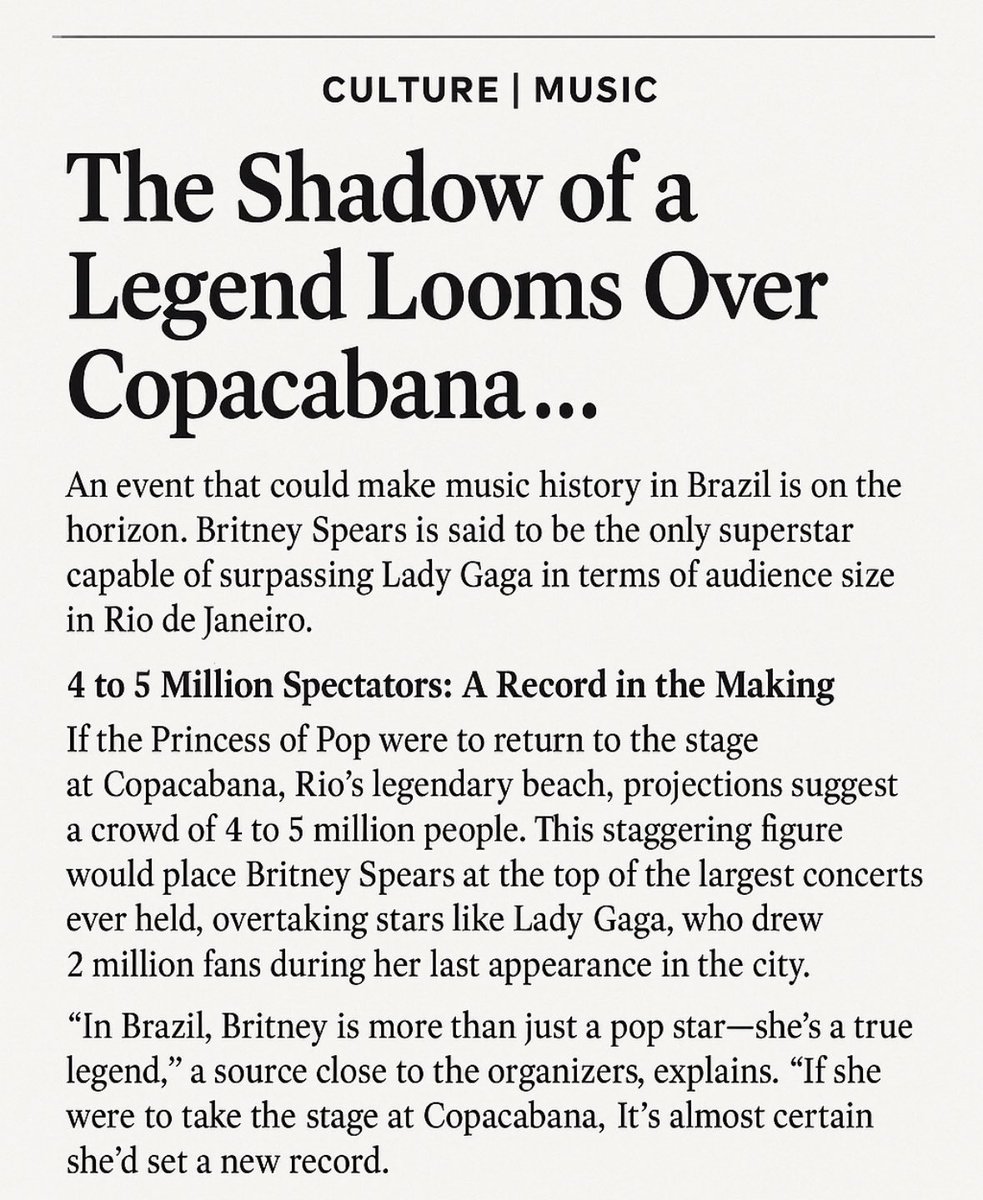 CULTURE | MUSIC

The Shadow of a Legend Looms Over Copacabana…

An event that could make music history in Brazil is on the horizon. Britney Spears is said to be the only superstar capable of surpassing Lady Gaga in terms of audience size in Rio de Janeiro.

4 to 5 Million Spectators: A Record in the Making

If the Princess of Pop were to return to the stage at Copacabana, Rio's legendary beach, projections suggest a crowd of 4 to 5 million people. This staggering figure would place Britney Spears at the top of the largest concerts ever held, overtaking stars like Lady Gaga, who drew 2 million fans during her last appearance in the city.

"In Brazil, Britney is more than just a pop star—she's a true legend," a source close to the organizers, explains. "If she were to take the stage at Copacabana, It's almost certain she'd set a new record.